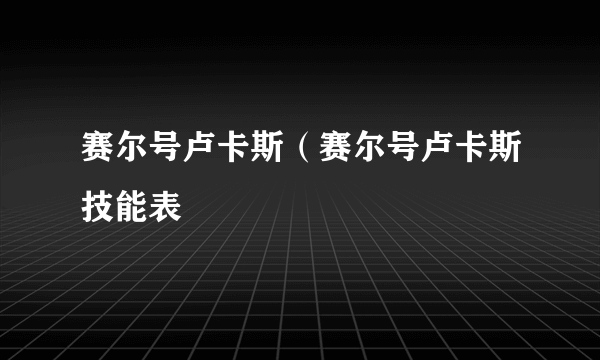 赛尔号卢卡斯（赛尔号卢卡斯技能表